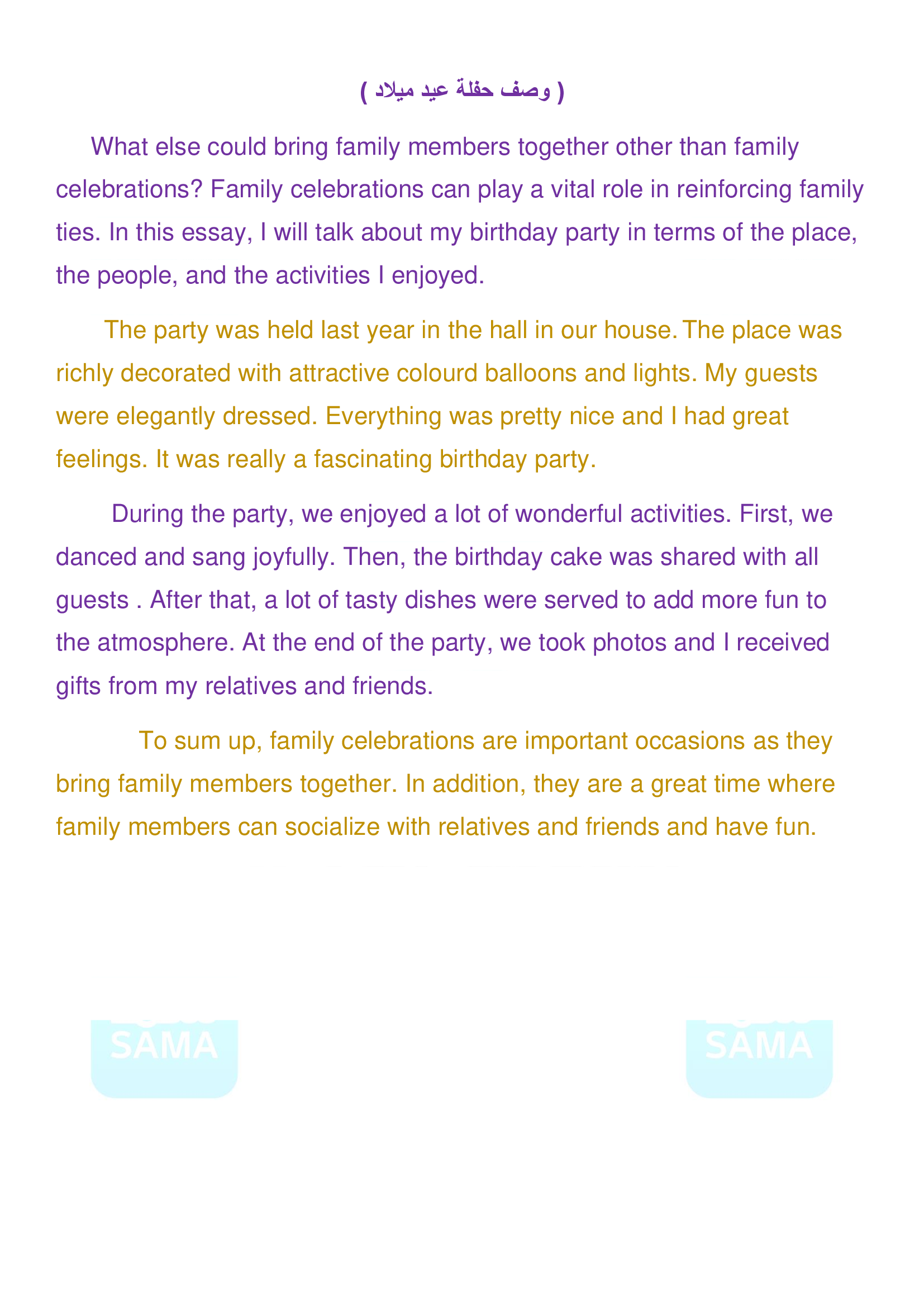 ( وصف حفلة عيد ميلاد )

What else could bring family members together other than family celebrations? Family celebrations can play a vital role in reinforcing family ties. In this essay, I will talk about my birthday party in terms of the place, the people, and the activities I enjoyed.

The party was held last year in the hall in our house. The place was richly decorated with attractive colourd balloons and lights. My guests were elegantly dressed. Everything was pretty nice and I had great feelings. It was really a fascinating birthday party.

During the party, we enjoyed a lot of wonderful activities. First, we danced and sang joyfully. Then, the birthday cake was shared with all guests . After that, a lot of tasty dishes were served to add more fun to the atmosphere. At the end of the party, we took photos and I received gifts from my relatives and friends.

To sum up, family celebrations are important occasions as they bring family members together. In addition, they are a great time where family members can socialize with relatives and friends and have fun.

SAMA

SAMA